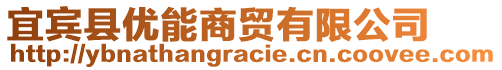 宜宾县优能商贸有限公司
http://ybnathangracie.cn.coovee.com